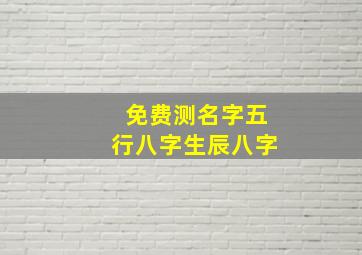 免费测名字五行八字生辰八字